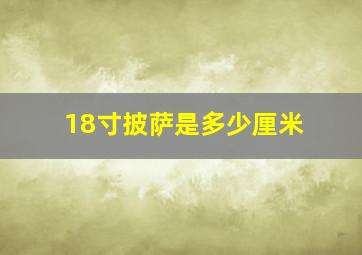 18寸披萨是多少厘米